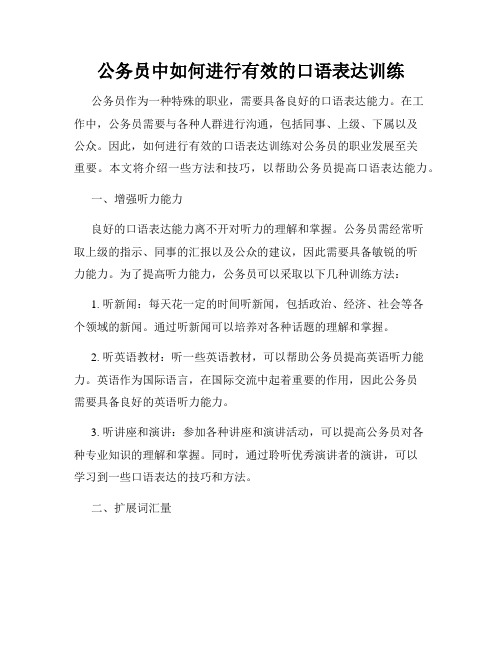 公务员中如何进行有效的口语表达训练

公务员作为一种特殊的职业，需要具备良好的口语表达能力。在工作中，公务员需要与各种人群进行沟通，包括同事、上级、下属以及公众。因此，如何进行有效的口语表达训练对公务员的职业发展至关重要。本文将介绍一些方法和技巧，以帮助公务员提高口语表达能力。

一、增强听力能力

良好的口语表达能力离不开对听力的理解和掌握。公务员需经常听取上级的指示、同事的汇报以及公众的建议，因此需要具备敏锐的听力能力。为了提高听力能力，公务员可以采取以下几种训练方法：

1. 听新闻：每天花一定的时间听新闻，包括政治、经济、社会等各个领域的新闻。通过听新闻可以培养对各种话题的理解和掌握。

2. 听英语教材：听一些英语教材，可以帮助公务员提高英语听力能力。英语作为国际语言，在国际交流中起着重要的作用，因此公务员需要具备良好的英语听力能力。

3. 听讲座和演讲：参加各种讲座和演讲活动，可以提高公务员对各种专业知识的理解和掌握。同时，通过聆听优秀演讲者的演讲，可以学习到一些口语表达的技巧和方法。

二、扩展词汇量